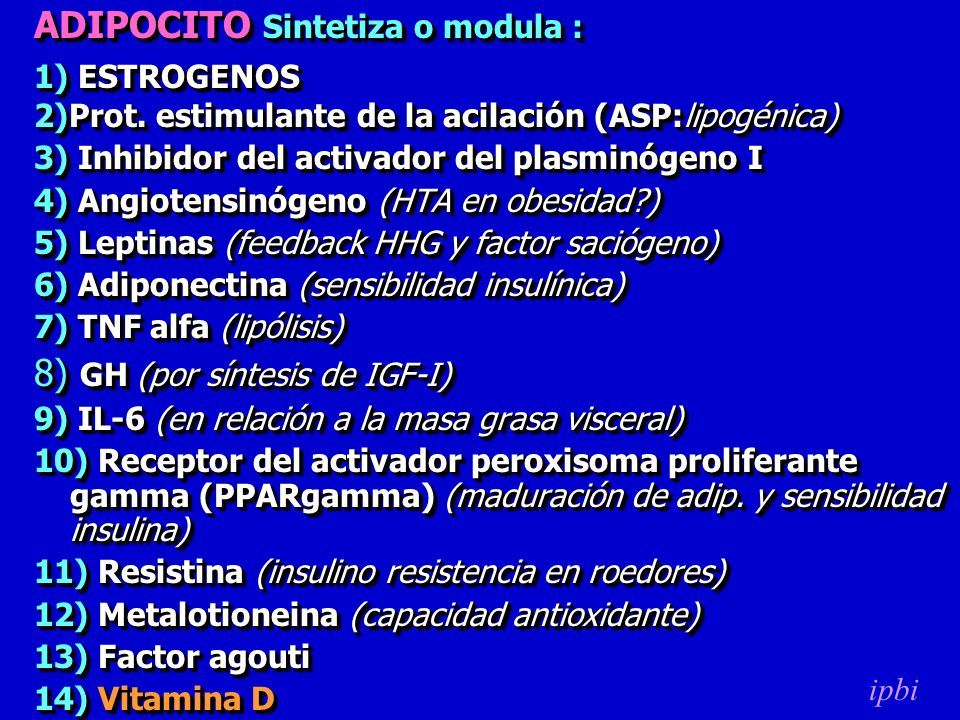 ADIPOCITO Sintetiza o modula :

1) ESTROGENOS
2)Prot. estimulante de la acilación (ASP:lipogénica)
3) Inhibidor del activador del plasminógeno I
4) Angiotensinógeno (HTA en obesidad?)
5) Leptinas (feedback HHG y factor saciógeno)
6) Adiponectina (sensibilidad insulínica)
7) TNF alfa (lipólisis)
8) GH (por síntesis de IGF-I)
9) IL-6 (en relación a la masa grasa visceral)
10) Receptor del activador peroxisoma proliferante gamma (PPARgamma) (maduración de adip. y sensibilidad insulina)
11) Resistina (insulino resistencia en roedores)
12) Metalotioneina (capacidad antioxidante)
13) Factor agouti
14) Vitamina D

ipbi